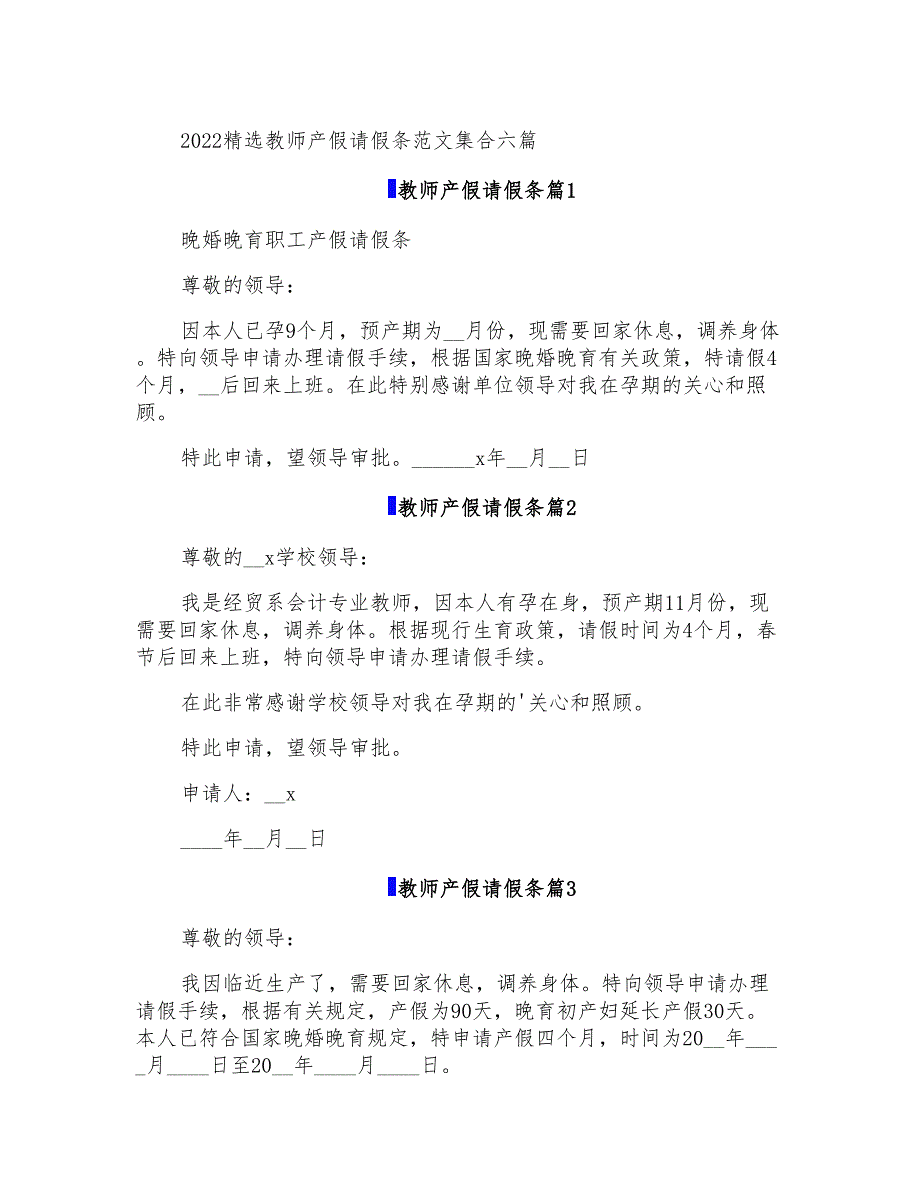 2022精选教师产假请假条范文集合六篇

教师产假请假条篇1

晚婚晚育职工产假请假条

尊敬的领导：

因本人已孕9个月，预产期为__月份，现需要回家休息，调养身体。特向领导申请办理请假手续，根据国家晚婚晚育有关政策，特请假4个月，__后回来上班。在此特别感谢单位领导对我在孕期的关心和照顾。

特此申请，望领导审批。______x年__月__日

教师产假请假条篇2

尊敬的__x学校领导：

我是经贸系会计专业教师，因本人有孕在身，预产期11月份，现需要回家休息，调养身体。根据现行生育政策，请假时间为4个月，春节后回来上班，特向领导申请办理请假手续。

在此非常感谢学校领导对我在孕期的'关心和照顾。

特此申请，望领导审批。

申请人：__x

____年__月__日

教师产假请假条篇3

尊敬的领导：

我因临近生产了，需要回家休息，调养身体。特向领导申请办理请假手续，根据有关规定，产假为90天，晚育初产妇延长产假30天。本人已符合国家晚婚晚育规定，特申请产假四个月，时间为20__年____月____日至20__年____月____日。